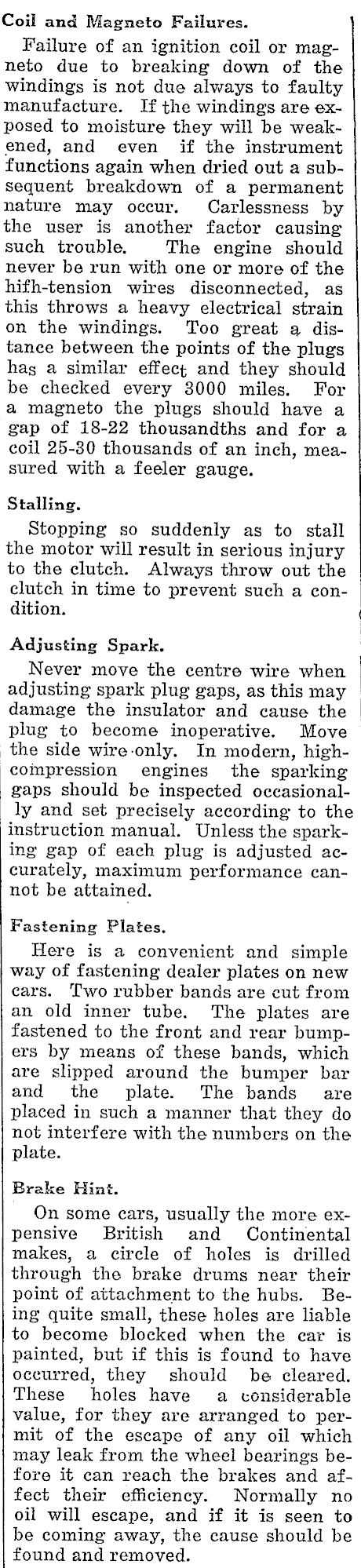 Coil and Magneto Failures.

Failure of an ignition coil or magneto due to breaking down of the windings is not due always to faulty manufacture. If the windings are exposed to moisture they will be weakened, and even if the instrument functions again when dried out a subsequent breakdown of a permanent nature may occur. Carlessness by the user is another factor causing such trouble. The engine should never be run with one or more of the hifh-tension wires disconnected, as this throws a heavy electrical strain on the windings. Too great a distance between the points of the plugs has a similar effect and they should be checked every 3000 miles. For a magneto the plugs should have a gap of 18-22 thousandths and for a coil 25-30 thousands of an inch, measured with a feeler gauge.

Stalling.

Stopping so suddenly as to stall the motor will result in serious injury to the clutch. Always throw out the clutch in time to prevent such a condition.

Adjusting Spark.

Never move the centre wire when adjusting spark plug gaps, as this may damage the insulator and cause the plug to become inoperative. Move the side wire only. In modern, high-compression engines the sparking gaps should be inspected occasionally and set precisely according to the instruction manual. Unless the sparking gap of each plug is adjusted accurately, maximum performance cannot be attained.

Fastening Plates.

Here is a convenient and simple way of fastening dealer plates on new cars. Two rubber bands are cut from an old inner tube. The plates are fastened to the front and rear bumpers by means of these bands, which are slipped around the bumper bar and the plate. The bands are placed in such a manner that they do not interfere with the numbers on the plate.

Brake Hint.

On some cars, usually the more expensive British and Continental makes, a circle of holes is drilled through the brake drums near their point of attachment to the hubs. Being quite small, these holes are liable to become blocked when the car is painted, but if this is found to have occurred, they should be cleared. These holes have a considerable value, for they are arranged to permit of the escape of any oil which may leak from the wheel bearings before it can reach the brakes and affect their efficiency. Normally no oil will escape, and if it is seen to be coming away, the cause should be found and removed.